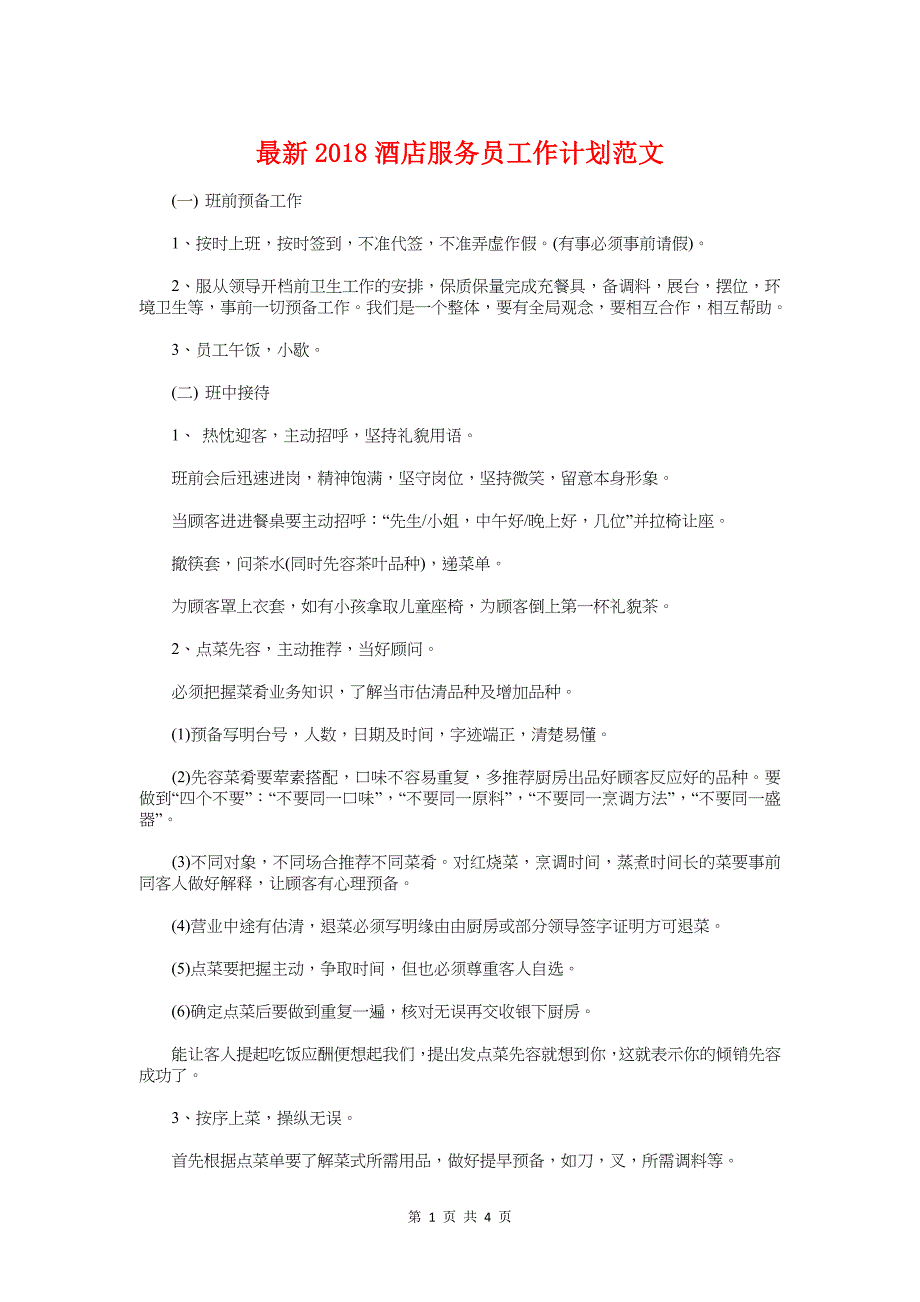 最新 2018 酒店服务员工作计划范文

(一) 班前预备工作

1、按时上班，按时签到，不准代签，不准弄虚作假。(有事必须事前请假)。

2、服从领导开档前卫生工作的安排，保质保量完成充餐具，备调料，展台，摆位，环境卫生等，事前一切预备工作。我们是一个整体，要有全局观念，要相互合作，相互帮助。

3、员工午饭，小歇。

(二) 班中接待

1、 热忱迎客，主动招呼，坚持礼貌用语。

班前会后迅速进岗，精神饱满，坚守岗位，坚持微笑，留意本身形象。

当顾客进进餐桌要主动招呼：“先生/小姐，中午好/晚上好，几位”并拉椅让座。

撤筷套，问茶水(同时先容茶叶品种)，递菜单。

为顾客罩上衣套，如有小孩拿取儿童座椅，为顾客倒上第一杯礼貌茶。

2、点菜先容，主动推荐，当好顾问。

必须把握菜肴业务知识，了解当市估清品种及增加品种。

(1)预备写明台号，人数，日期及时间，字迹端正，清楚易懂。

(2)先容菜肴要荤素搭配，口味不容易重复，多推荐厨房出品好顾客反应好的品种。要做到“四个不要”：“不要同一口味”，“不要同一原料”，“不要同一烹调方法”，“不要同一盛器”。

(3)不同对象，不同场合推荐不同菜肴。对红烧菜，烹调时间，蒸煮时间长的菜要事前同客人做好解释，让顾客有心理预备。

(4)营业中途有估清，退菜必须写明缘由由厨房或部分领导签字证明方可退菜。

(5)点菜要把握主动，争取时间，但也必须尊重客人自选。

(6)确定点菜后要做到重复一遍，核对无误再交收银下厨房。

能让客人提起吃饭应酬便想起我们，提出发点菜先容就想到你，这就表示你的倾销先容成功了。

3、按序上菜，操纵无误。

首先根据点菜单要了解菜式所需用品，做好提早预备，如刀，叉，所需调料等。

第 1 页 共 4 页